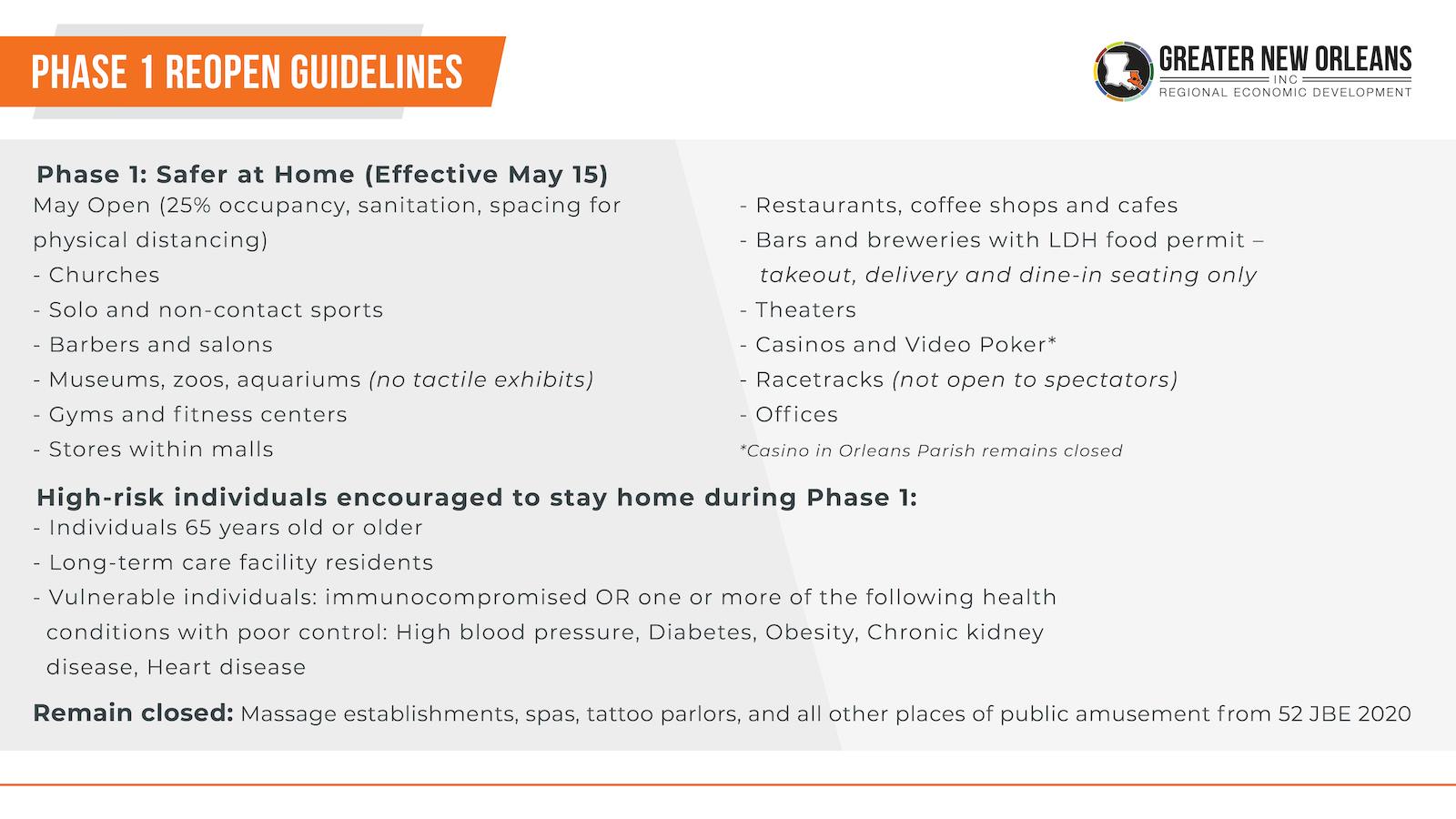 PHASE 1 REOPEN GUIDELINES

GREATER NEW ORLEANS INC REGIONAL ECONOMIC DEVELOPMENT

Phase 1: Safer at Home (Effective May 15)
May Open (25% occupancy, sanitation, spacing for physical distancing)
- Churches
- Solo and non-contact sports
- Barbers and salons
- Museums, zoos, aquariums (no tactile exhibits)
- Gyms and fitness centers
- Stores within malls

- Restaurants, coffee shops and cafes
- Bars and breweries with LDH food permit – takeout, delivery and dine-in seating only
- Theaters
- Casinos and Video Poker*
- Racetracks (not open to spectators)
- Offices
*Casino in Orleans Parish remains closed

High-risk individuals encouraged to stay home during Phase 1:
- Individuals 65 years old or older
- Long-term care facility residents
- Vulnerable individuals: immunocompromised OR one or more of the following health conditions with poor control: High blood pressure, Diabetes, Obesity, Chronic kidney disease, Heart disease

Remain closed: Massage establishments, spas, tattoo parlors, and all other places of public amusement from 52 JBE 2020